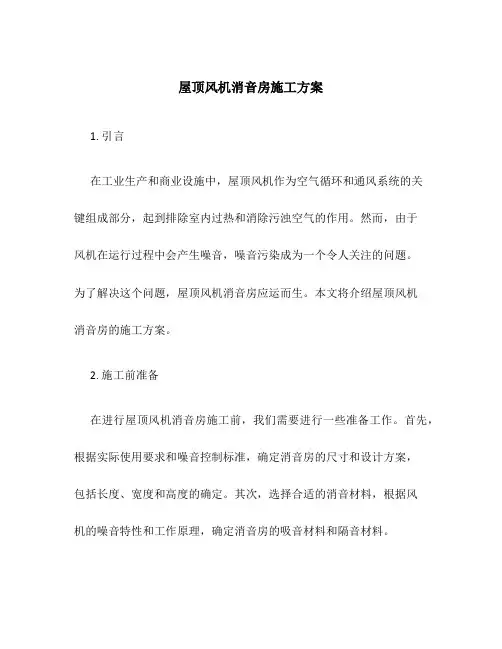 屋顶风机消音房施工方案

1. 引言

在工业生产和商业设施中，屋顶风机作为空气循环和通风系统的关键组成部分，起到排除室内过热和消除污浊空气的作用。然而，由于风机在运行过程中会产生噪音，噪音污染成为一个令人关注的问题。为了解决这个问题，屋顶风机消音房应运而生。本文将介绍屋顶风机消音房的施工方案。

2. 施工前准备

在进行屋顶风机消音房施工前，我们需要进行一些准备工作。首先，根据实际使用要求和噪音控制标准，确定消音房的尺寸和设计方案，包括长度、宽度和高度的确定。其次，选择合适的消音材料，根据风机的噪音特性和工作原理，确定消音房的吸音材料和隔音材料。